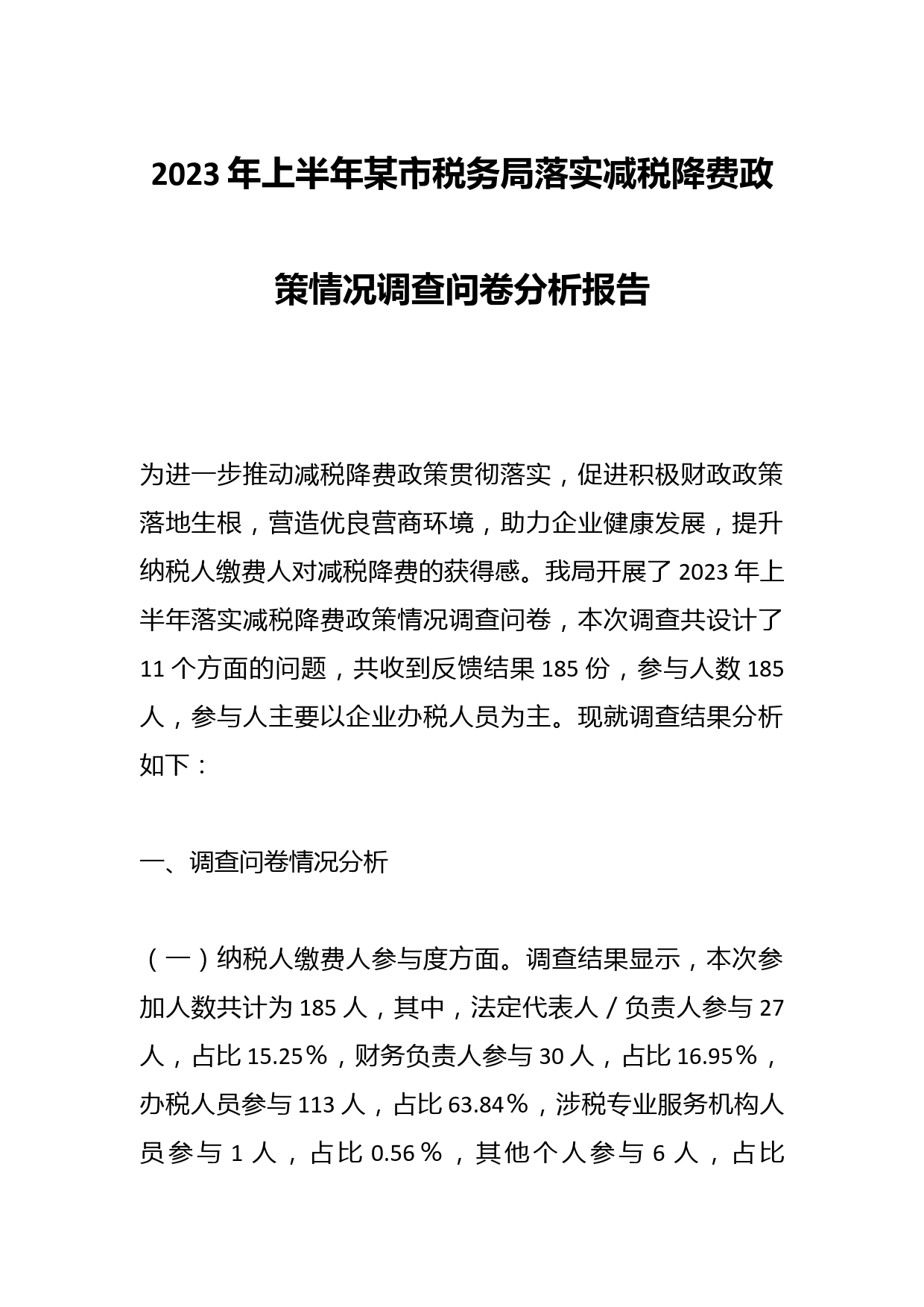 2023年上半年某市税务局落实减税降费政策情况调查问卷分析报告

为进一步推动减税降费政策贯彻落实，促进积极财政政策落地生根，营造优良营商环境，助力企业健康发展，提升纳税人缴费人对减税降费的获得感。我局开展了2023年上半年落实减税降费政策情况调查问卷，本次调查共设计了11个方面的问题，共收到反馈结果185份，参与人数185人，参与人主要以企业办税人员为主。现就调查结果分析如下：

一、调查问卷情况分析

（一）纳税人缴费人参与度方面。调查结果显示，本次参加人数共计为185人，其中，法定代表人/负责人参与27人，占比15.25%，财务负责人参与30人，占比16.95%，办税人员参与113人，占比63.84%，涉税专业服务机构人员参与1人，占比0.56%，其他个人参与6人，占比